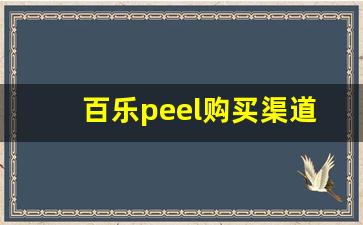 百乐peel购买渠道